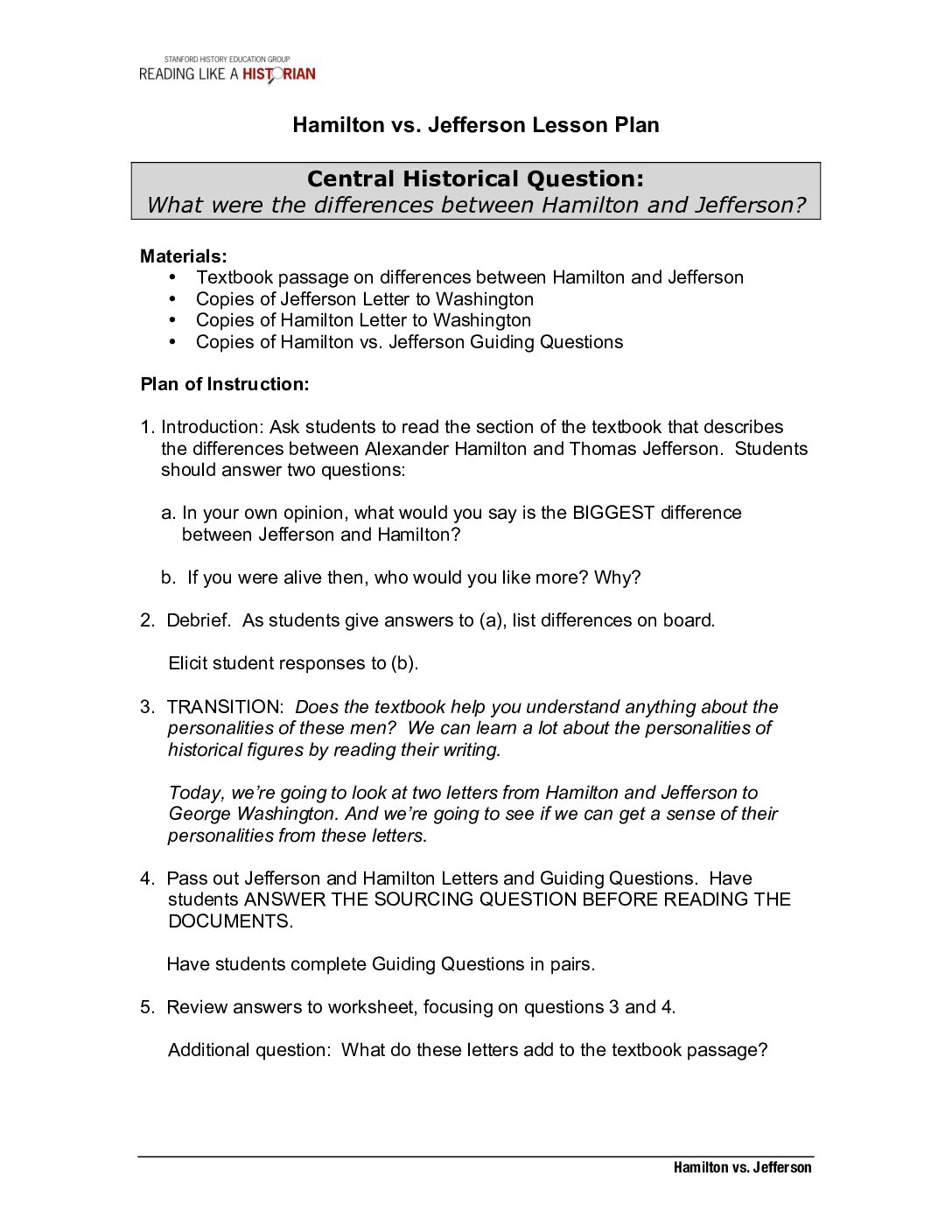 STANFORD HISTORY EDUCATION GROUP
READING LIKE A HISTORIAN

Hamilton vs. Jefferson Lesson Plan

Central Historical Question:
What were the differences between Hamilton and Jefferson?

Materials:
• Textbook passage on differences between Hamilton and Jefferson
• Copies of Jefferson Letter to Washington
• Copies of Hamilton Letter to Washington
• Copies of Hamilton vs. Jefferson Guiding Questions

Plan of Instruction:

1. Introduction: Ask students to read the section of the textbook that describes the differences between Alexander Hamilton and Thomas Jefferson. Students should answer two questions:

a. In your own opinion, what would you say is the BIGGEST difference between Jefferson and Hamilton?

b. If you were alive then, who would you like more? Why?

2. Debrief. As students give answers to (a), list differences on board.

Elicit student responses to (b).

3. TRANSITION: Does the textbook help you understand anything about the personalities of these men? We can learn a lot about the personalities of historical figures by reading their writing.

Today, we're going to look at two letters from Hamilton and Jefferson to George Washington. And we're going to see if we can get a sense of their personalities from these letters.

4. Pass out Jefferson and Hamilton Letters and Guiding Questions. Have students ANSWER THE SOURCING QUESTION BEFORE READING THE DOCUMENTS.

Have students complete Guiding Questions in pairs.

5. Review answers to worksheet, focusing on questions 3 and 4.

Additional question: What do these letters add to the textbook passage?

Hamilton vs. Jefferson